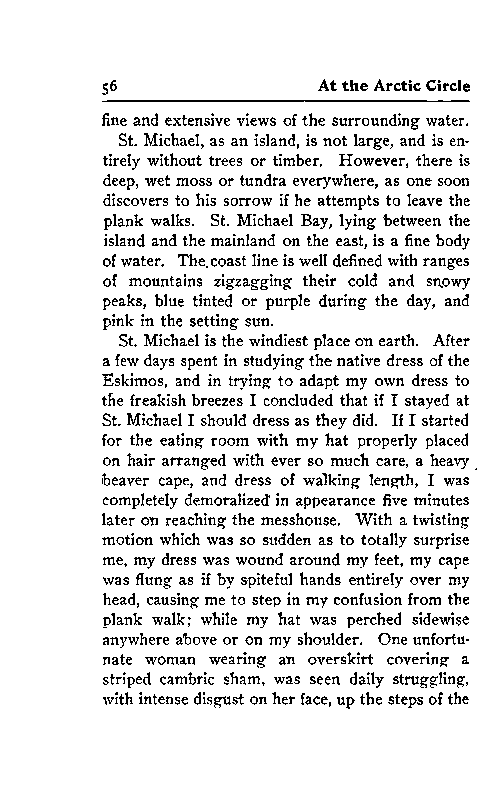 56 At the Arctic Circle

fine and extensive views of the surrounding water.

St. Michael, as an island, is not large, and is entirely without trees or timber. However, there is deep, wet moss or tundra everywhere, as one soon discovers to his sorrow if he attempts to leave the plank walks. St. Michael Bay, lying between the island and the mainland on the east, is a fine body of water. The coast line is well defined with ranges of mountains zigzagging their cold and snowy peaks, blue tinted or purple during the day, and pink in the setting sun.

St. Michael is the windiest place on earth. After a few days spent in studying the native dress of the Eskimos, and in trying to adapt my own dress to the freakish breezes I concluded that if I stayed at St. Michael I should dress as they did. If I started for the eating room with my hat properly placed on hair arranged with ever so much care, a heavy beaver cape, and dress of walking length, I was completely demoralized in appearance five minutes later on reaching the messhouse. With a twisting motion which was so sudden as to totally surprise me, my dress was wound around my feet, my cape was flung as if by spiteful hands entirely over my head, causing me to step in my confusion from the plank walk; while my hat was perched sidewise anywhere above or on my shoulder. One unfortunate woman wearing an overskirt covering a striped cambric sham, was seen daily struggling, with intense disgust on her face, up the steps of the